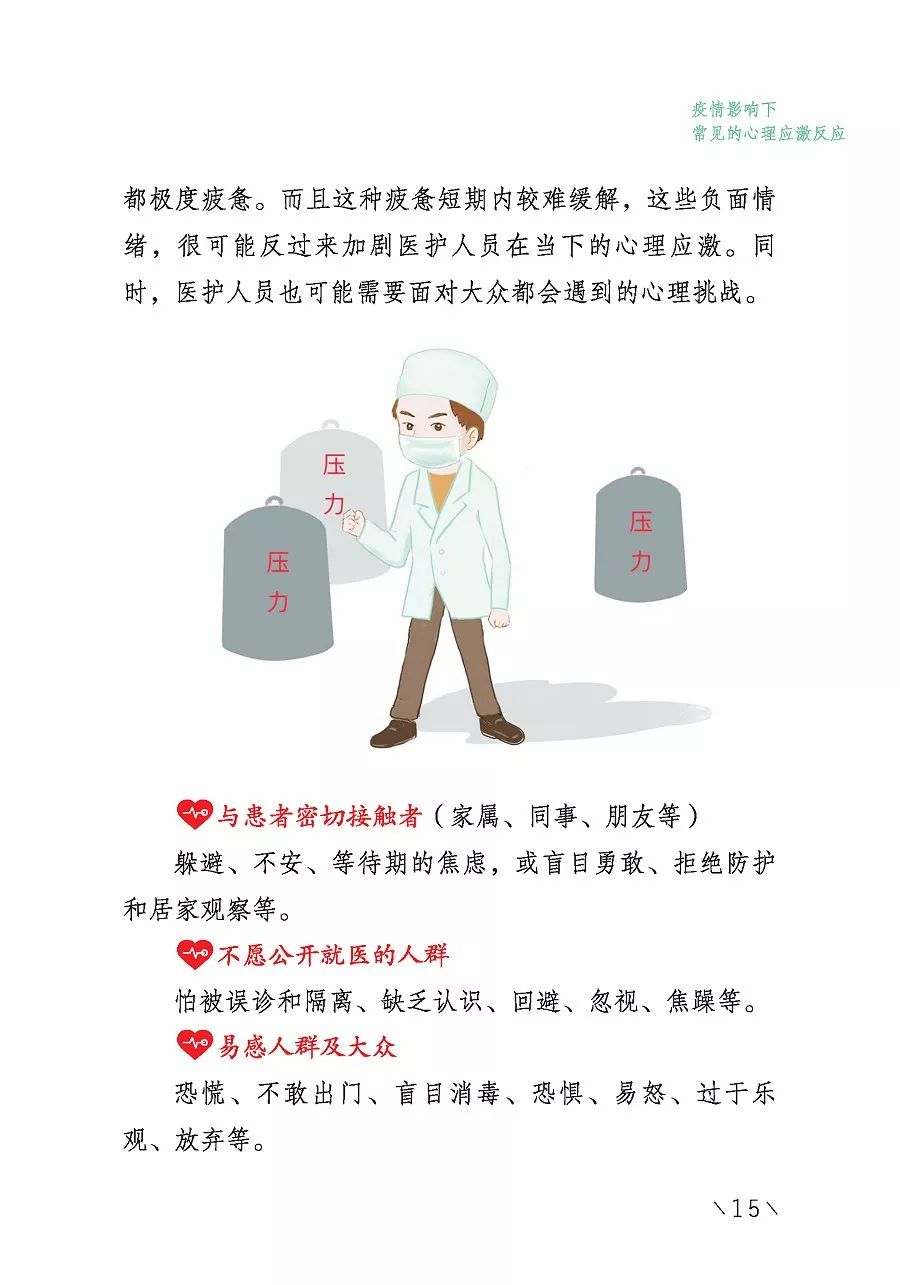 疫情影响下
常见的心理应激反应

都极度疲惫。而且这种疲惫短期内较难缓解，这些负面情绪，很可能反过来加剧医护人员在当下的心理应激。同时，医护人员也可能需要面对大众都会遇到的心理挑战。

压力

压力

压力

与患者密切接触者（家属、同事、朋友等）

躲避、不安、等待期的焦虑，或盲目勇敢、拒绝防护和居家观察等。

不愿公开就医的人群

怕被误诊和隔离、缺乏认识、回避、忽视、焦躁等。

易感人群及大众

恐慌、不敢出门、盲目消毒、恐惧、易怒、过于乐观、放弃等。

\15\